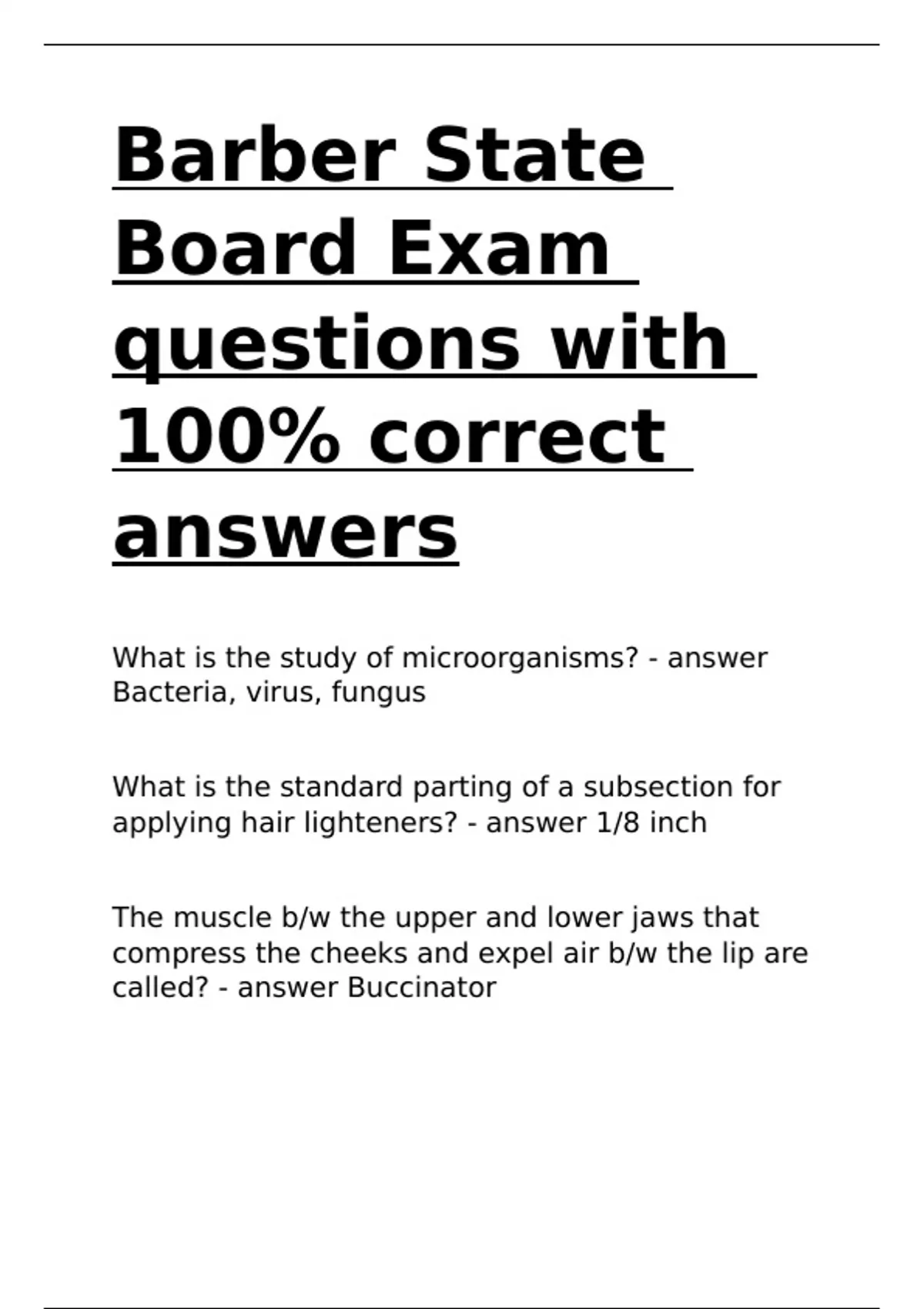 Barber State Board Exam questions with 100% correct answers

What is the study of microorganisms? - answer Bacteria, virus, fungus

What is the standard parting of a subsection for applying hair lighteners? - answer 1/8 inch

The muscle b/w the upper and lower jaws that compress the cheeks and expel air b/w the lip are called? - answer Buccinator